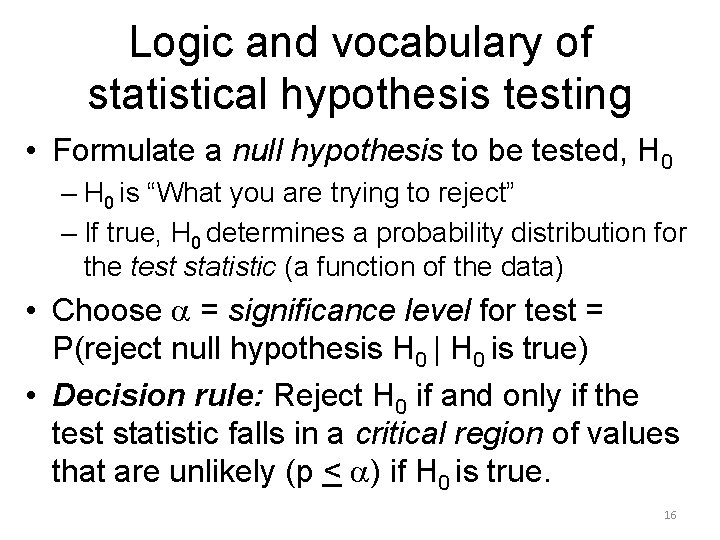 Logic and vocabulary of statistical hypothesis testing

• Formulate a null hypothesis to be tested, $H_0$

- $H_0$ is "What you are trying to reject"

- If true, $H_0$ determines a probability distribution for the test statistic (a function of the data)

• Choose $\alpha$ = significance level for test = P(reject null hypothesis $H_0$ | $H_0$ is true)

• Decision rule: Reject $H_0$ if and only if the test statistic falls in a critical region of values that are unlikely ($p \leq \alpha$) if $H_0$ is true.

16